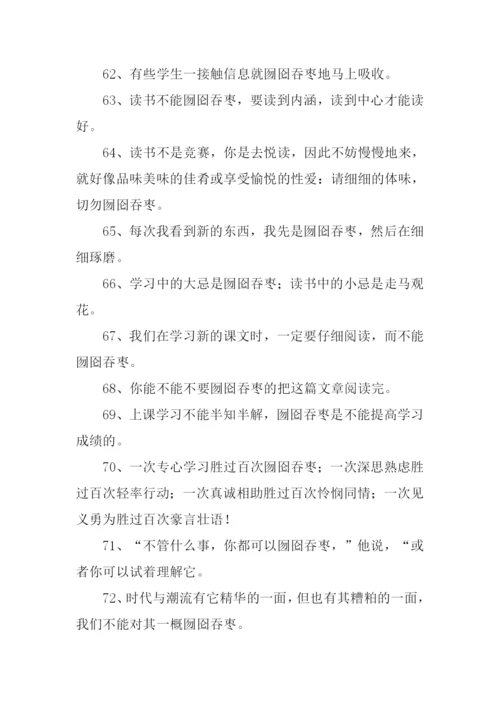 62、有些学生一接触信息就囫囵吞枣地马上吸收。

63、读书不能囫囵吞枣，要读到内涵，读到中心才能读好。

64、读书不是竞赛，你是去悦读，因此不妨慢慢地来，就好像品味美味的佳肴或享受愉悦的性爱：请细细的体味，切勿囫囵吞枣。

65、每次我看到新的东西，我先是囫囵吞枣，然后在细细琢磨。

66、学习中的大忌是囫囵吞枣；读书中的小忌是走马观花。

67、我们在学习新的课文时，一定要仔细阅读，而不能囫囵吞枣。

68、你能不能不要囫囵吞枣的把这篇文章阅读完。

69、上课学习不能半知半解，囫囵吞枣是不能提高学习成绩的。

70、一次专心学习胜过百次囫囵吞枣；一次深思熟虑胜过百次轻率行动；一次真诚相助胜过百次怜悯同情；一次见义勇为胜过百次豪言壮语！

71、“不管什么事，你都可以囫囵吞枣，”他说，“或者你可以试着理解它。

72、时代与潮流有它精华的一面，但也有其糟粕的一面，我们不能对其一概囫囵吞枣。